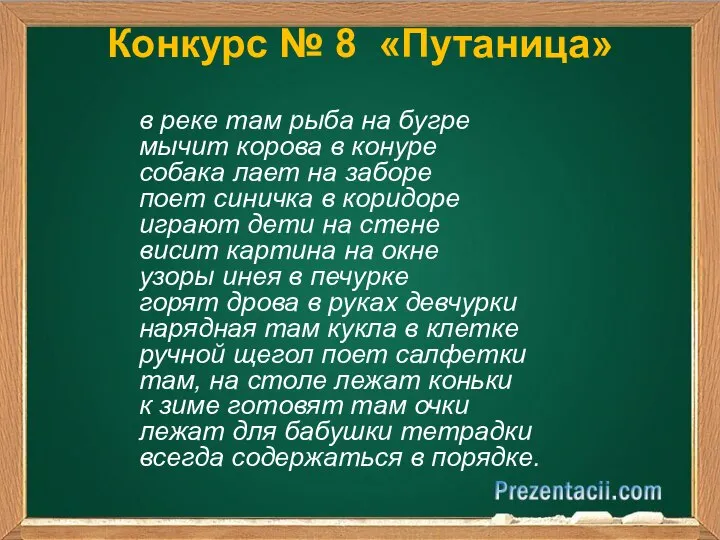 Конкурс № 8 «Путаница»

в реке там рыба на бугре
мычит корова в конуре
собака лает на заборе
поет синичка в коридоре
играют дети на стене
висит картина на окне
узоры инея в печурке
горят дрова в руках девчурки
нарядная там кукла в клетке
ручной щегол поет салфетки
там, на столе лежат коньки
к зиме готовят там очки
лежат для бабушки тетрадки
всегда содержаться в порядке.

Prezentacii.com